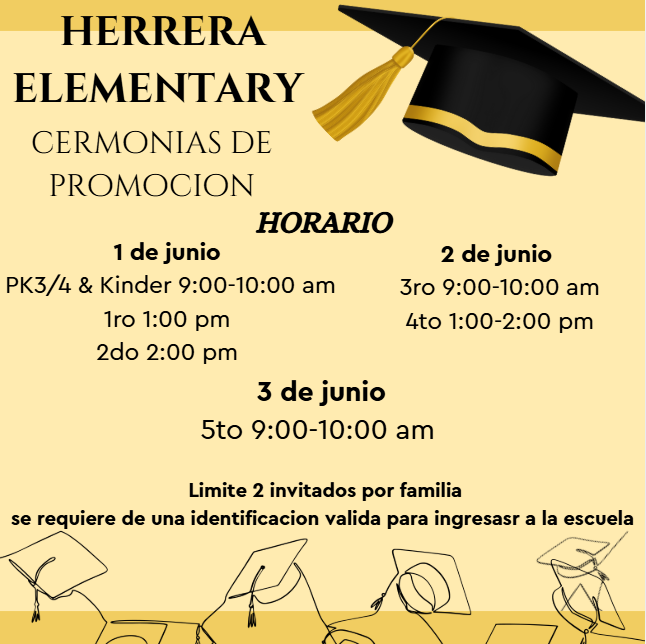 HERRERA ELEMENTARY

CERMONIAS DE PROMOCION

HORARIO

1 de junio
PK3/4 & Kinder 9:00-10:00 am
1ro 1:00 pm
2do 2:00 pm

2 de junio
3ro 9:00-10:00 am
4to 1:00-2:00 pm

3 de junio
5to 9:00-10:00 am

Limite 2 invitados por familia
se requiere de una identificacion valida para ingresasr a la escuela